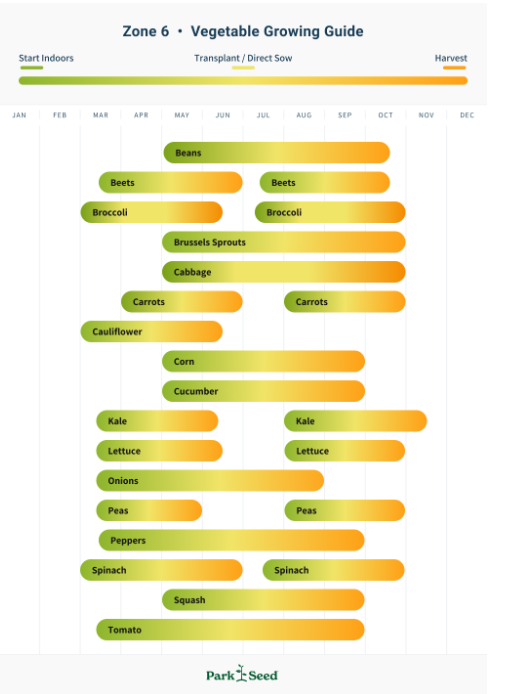 Zone 6 • Vegetable Growing Guide

Start Indoors

Transplant / Direct Sow

Harvest

JAN FEB MAR APR MAY JUN JUL AUG SEP OCT NOV DEC

Beans

Beets Beets

Broccoli Broccoli

Brussels Sprouts

Cabbage

Carrots Carrots

Cauliflower

Corn

Cucumber

Kale Kale

Lettuce Lettuce

Onions

Peas Peas

Peppers

Spinach Spinach

Squash

Tomato

Park Seed